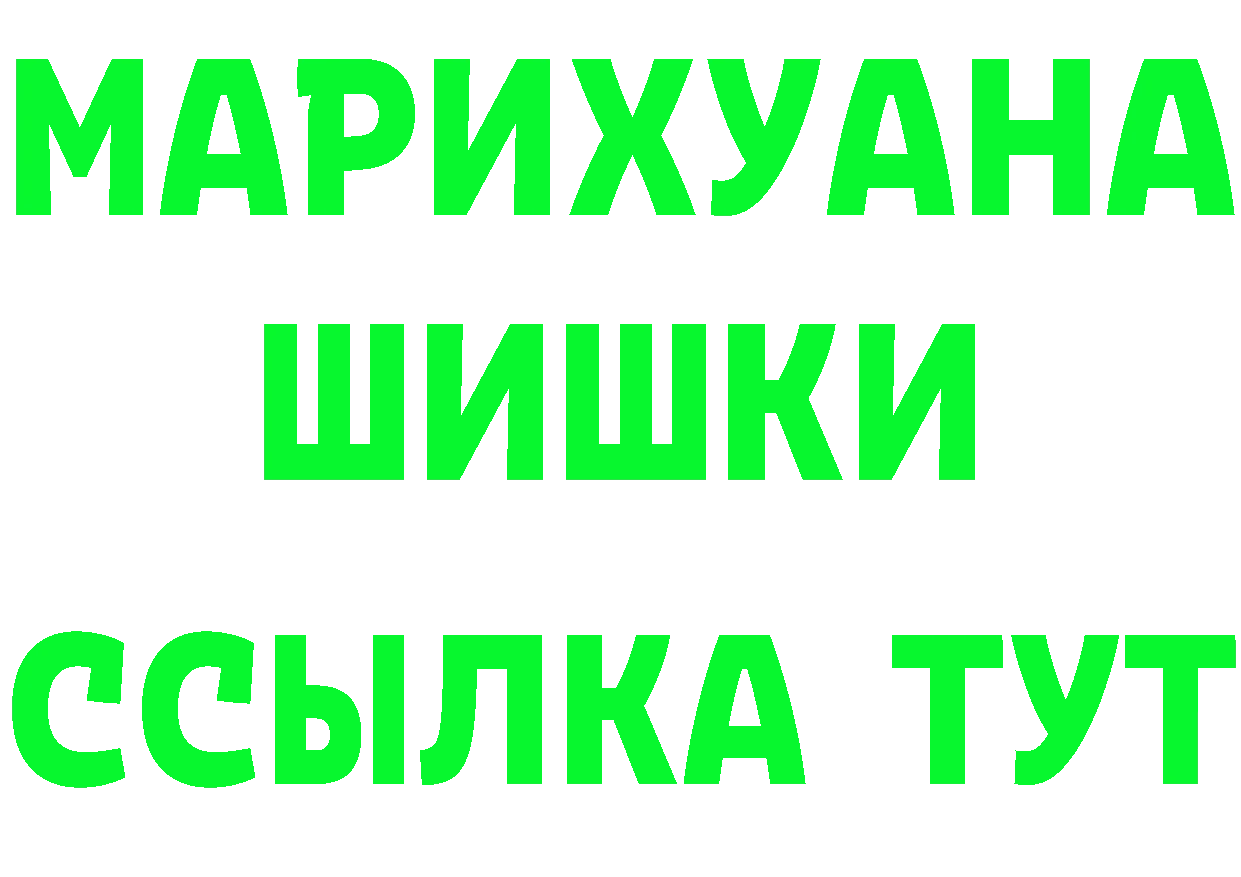 МАРИХУАНА
ШИШКИ
ССЫЛКА ТУТ